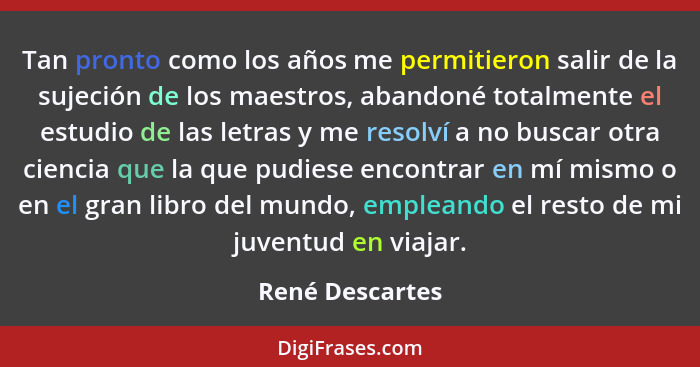 Tan pronto como los años me permitieron salir de la sujeción de los maestros, abandoné totalmente el estudio de las letras y me resolví a no buscar otra ciencia que la que pudiese encontrar en mí mismo o en el gran libro del mundo, empleando el resto de mi juventud en viajar.

René Descartes

DigiFrases.com